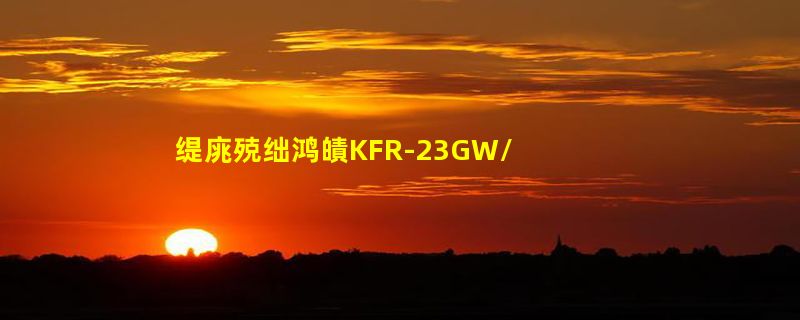 缇庣殑绌鸿皟KFR-23GW/